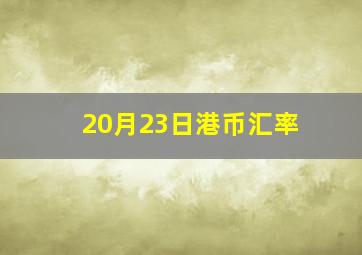 20月23日港币汇率